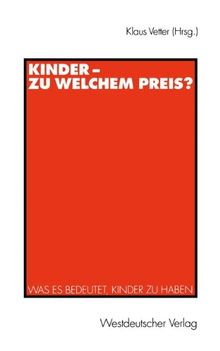 Klaus Vetter (Hrsg.)

KINDER –
ZU WELCHEM PREIS?

WAS ES BEDEUTET, KINDER ZU HABEN

Westdeutscher Verlag